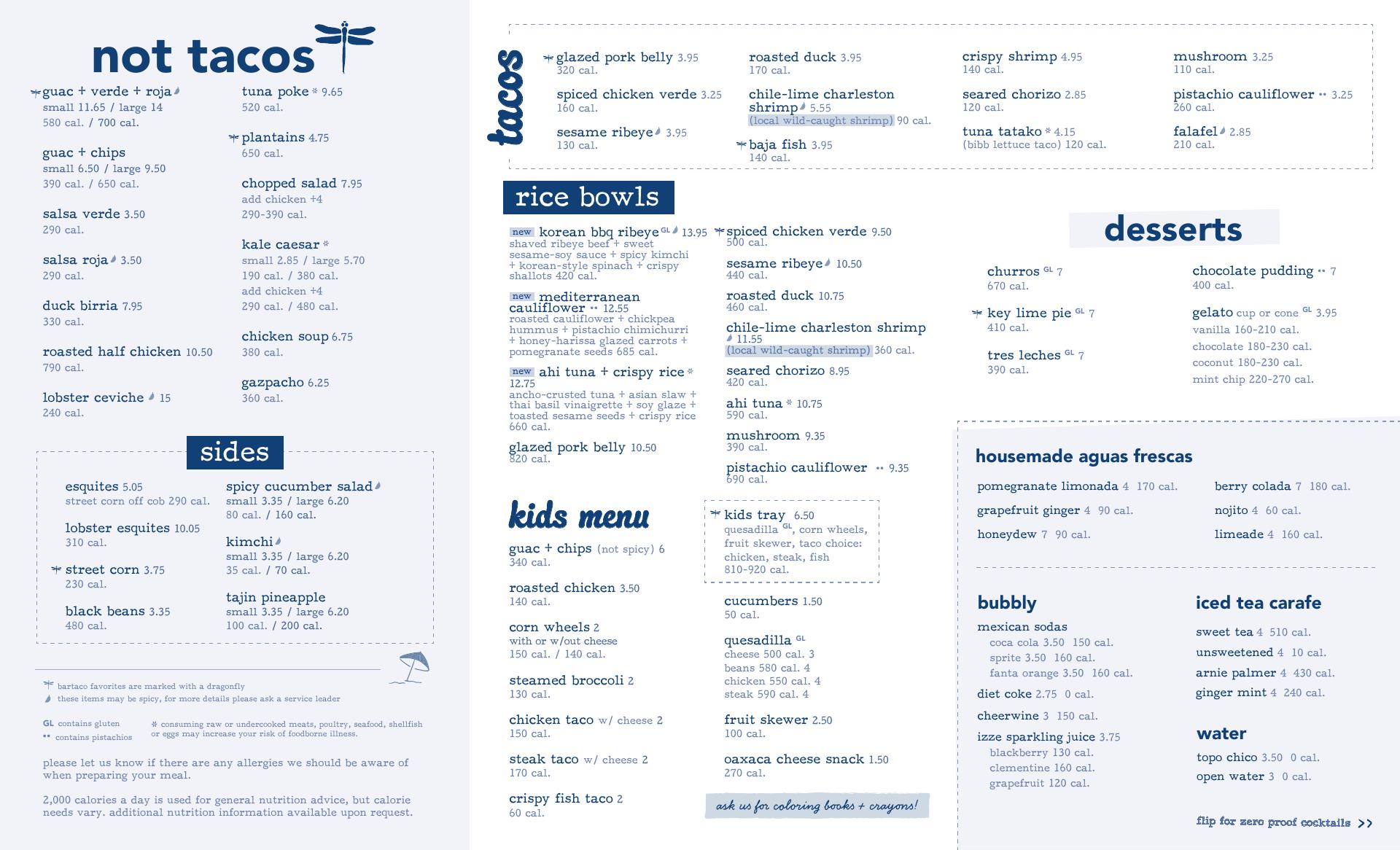 not tacos

guac + verde + roja
small 11.65 / large 14
580 cal. / 700 cal.

guac + chips
small 6.50 / large 9.50
390 cal. / 650 cal.

salsa verde 3.50
290 cal.

salsa roja 3.50
290 cal.

duck birria 7.95
330 cal.

roasted half chicken 10.50
790 cal.

lobster ceviche 15
240 cal.

tuna poke * 9.65
520 cal.

plantains 4.75
650 cal.

chopped salad 7.95
add chicken +4
290-390 cal.

kale caesar *
small 2.85 / large 5.70
190 cal. / 380 cal.
add chicken +4
290 cal. / 480 cal.

chicken soup 6.75
380 cal.

gazpacho 6.25
360 cal.

sides

esquites 5.05
street corn off cob 290 cal.

lobster esquites 10.05
310 cal.

street corn 3.75
230 cal.

black beans 3.35
480 cal.

spicy cucumber salad
small 3.35 / large 6.20
80 cal. / 160 cal.

kimchi
small 3.35 / large 6.20
35 cal. / 70 cal.

tajin pineapple
small 3.35 / large 6.20
100 cal. / 200 cal.

bartaco favorites are marked with a dragonfly
these items may be spicy, for more details please ask a service leader

GL contains gluten
•• contains pistachios

* consuming raw or undercooked meats, poultry, seafood, shellfish or eggs may increase your risk of foodborne illness.

please let us know if there are any allergies we should be aware of when preparing your meal.

2,000 calories a day is used for general nutrition advice, but calorie needs vary. additional nutrition information available upon request.

tacos

glazed pork belly 3.95
320 cal.

spiced chicken verde 3.25
160 cal.

sesame ribeye 3.95
130 cal.

roasted duck 3.95
170 cal.

chile-lime charleston shrimp 5.55
(local wild-caught shrimp) 90 cal.

baja fish 3.95
140 cal.

crispy shrimp 4.95
140 cal.

seared chorizo 2.85
120 cal.

tuna tatako * 4.15
(bibb lettuce taco) 120 cal.

mushroom 3.25
110 cal.

pistachio cauliflower •• 3.25
260 cal.

falafel 2.85
210 cal.

rice bowls

new korean bbq ribeye GL 13.95
shaved ribeye beef + sweet sesame-soy sauce + spicy kimchi + korean-style spinach + crispy shallots 420 cal.

new mediterranean cauliflower •• 12.55
roasted cauliflower + chickpea hummus + pistachio chimichurri + honey-harissa glazed carrots + pomegranate seeds 685 cal.

new ahi tuna + crispy rice * 12.75
ancho-crusted tuna + asian slaw + thai basil vinaigrette + soy glaze + toasted sesame seeds + crispy rice 660 cal.

glazed pork belly 10.50
820 cal.

spiced chicken verde 9.50
500 cal.

sesame ribeye 10.50
440 cal.

roasted duck 10.75
460 cal.

chile-lime charleston shrimp 11.55
(local wild-caught shrimp) 360 cal.

seared chorizo 8.95
420 cal.

ahi tuna * 10.75
590 cal.

mushroom 9.35
390 cal.

pistachio cauliflower •• 9.35
690 cal.

kids menu

guac + chips (not spicy) 6
340 cal.

roasted chicken 3.50
140 cal.

corn wheels 2
with or w/out cheese
150 cal. / 140 cal.

steamed broccoli 2
130 cal.

chicken taco w/ cheese 2
150 cal.

steak taco w/ cheese 2
170 cal.

crispy fish taco 2
60 cal.

kids tray 6.50
quesadilla GL, corn wheels, fruit skewer, taco choice: chicken, steak, fish
810-920 cal.

cucumbers 1.50
50 cal.

quesadilla GL
cheese 500 cal. 3
beans 580 cal. 4
chicken 550 cal. 4
steak 590 cal. 4

fruit skewer 2.50
100 cal.

oaxaca cheese snack 1.50
270 cal.

ask us for coloring books + crayons!

desserts

churros GL 7
670 cal.

key lime pie GL 7
410 cal.

tres leches GL 7
390 cal.

chocolate pudding •• 7
400 cal.

gelato cup or cone GL 3.95
vanilla 160-210 cal.
chocolate 180-230 cal.
coconut 180-230 cal.
mint chip 220-270 cal.

housemade aguas frescas

pomegranate limonada 4 170 cal.
grapefruit ginger 4 90 cal.
honeydew 7 90 cal.
berry colada 7 180 cal.
nojito 4 60 cal.
limeade 4 160 cal.

bubbly
mexican sodas
coca cola 3.50 150 cal.
sprite 3.50 160 cal.
fanta orange 3.50 160 cal.
diet coke 2.75 0 cal.
cheerwine 3 150 cal.
izze sparkling juice 3.75
blackberry 130 cal.
clementine 160 cal.
grapefruit 120 cal.

iced tea carafe
sweet tea 4 510 cal.
unsweetened 4 10 cal.
arnie palmer 4 430 cal.
ginger mint 4 240 cal.

water
topo chico 3.50 0 cal.
open water 3 0 cal.

flip for zero proof cocktails >>